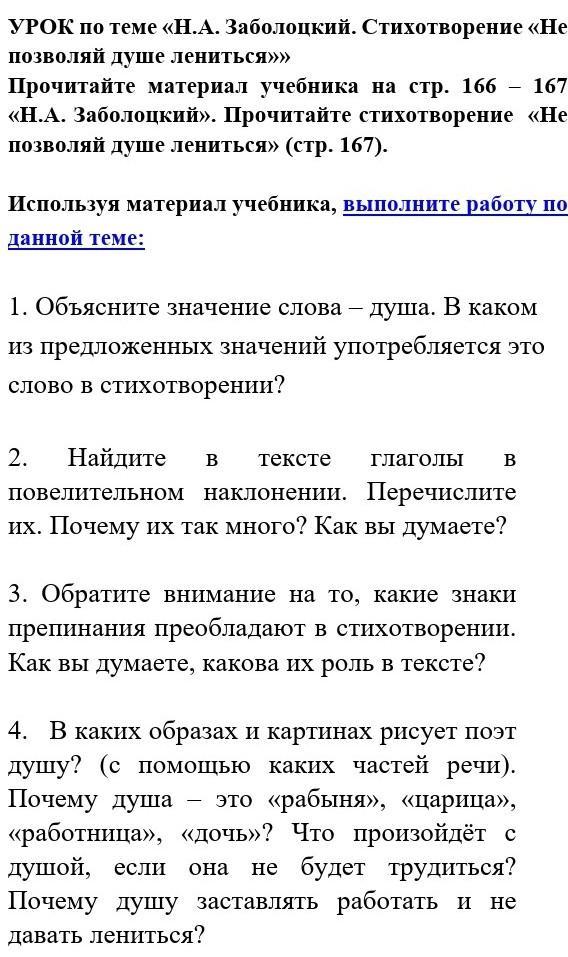 УРОК по теме «Н.А. Заболоцкий. Стихотворение «Не позволяй душе лениться»»
Прочитайте материал учебника на стр. 166 – 167 «Н.А. Заболоцкий». Прочитайте стихотворение «Не позволяй душе лениться» (стр. 167).

Используя материал учебника, выполните работу по данной теме:

1. Объясните значение слова – душа. В каком из предложенных значений употребляется это слово в стихотворении?

2. Найдите в тексте глаголы в повелительном наклонении. Перечислите их. Почему их так много? Как вы думаете?

3. Обратите внимание на то, какие знаки препинания преобладают в стихотворении. Как вы думаете, какова их роль в тексте?

4. В каких образах и картинах рисует поэт душу? (с помощью каких частей речи). Почему душа – это «рабыня», «царица», «работница», «дочь»? Что произойдёт с душой, если она не будет трудиться? Почему душу заставлять работать и не давать лениться?